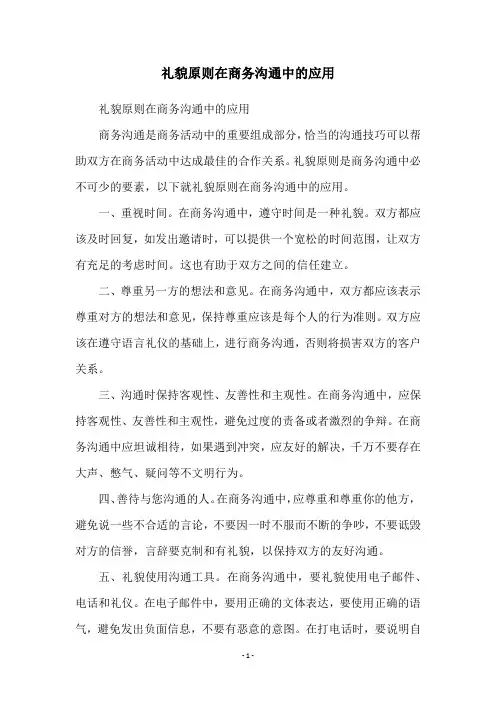 礼貌原则在商务沟通中的应用

礼貌原则在商务沟通中的应用

商务沟通是商务活动中的重要组成部分，恰当的沟通技巧可以帮助双方在商务活动中达成最佳的合作关系。礼貌原则是商务沟通中必不可少的要素，以下就礼貌原则在商务沟通中的应用。

一、重视时间。在商务沟通中，遵守时间是一种礼貌。双方都应该及时回复，如发出邀请时，可以提供一个宽松的时间范围，让双方有充足的考虑时间。这也有助于双方之间的信任建立。

二、尊重另一方的想法和意见。在商务沟通中，双方都应该表示尊重对方的想法和意见，保持尊重应该是每个人的行为准则。双方应该在遵守语言礼仪的基础上，进行商务沟通，否则将损害双方的客户关系。

三、沟通时保持客观性、友善性和主观性。在商务沟通中，应保持客观性、友善性和主观性，避免过度的责备或者激烈的争辩。在商务沟通中应坦诚相待，如果遇到冲突，应友好的解决，千万不要存在大声、憋气、疑问等不文明行为。

四、善待与您沟通的人。在商务沟通中，应尊重和尊重你的他方，避免说一些不合适的言论，不要因一时不服而不断的争吵，不要诋毁对方的信誉，言辞要克制和有礼貌，以保持双方的友好沟通。

五、礼貌使用沟通工具。在商务沟通中，要礼貌使用电子邮件、电话和礼仪。在电子邮件中，要用正确的文体表达，要使用正确的语气，避免发出负面信息，不要有恶意的意图。在打电话时，要说明自

- 1 -